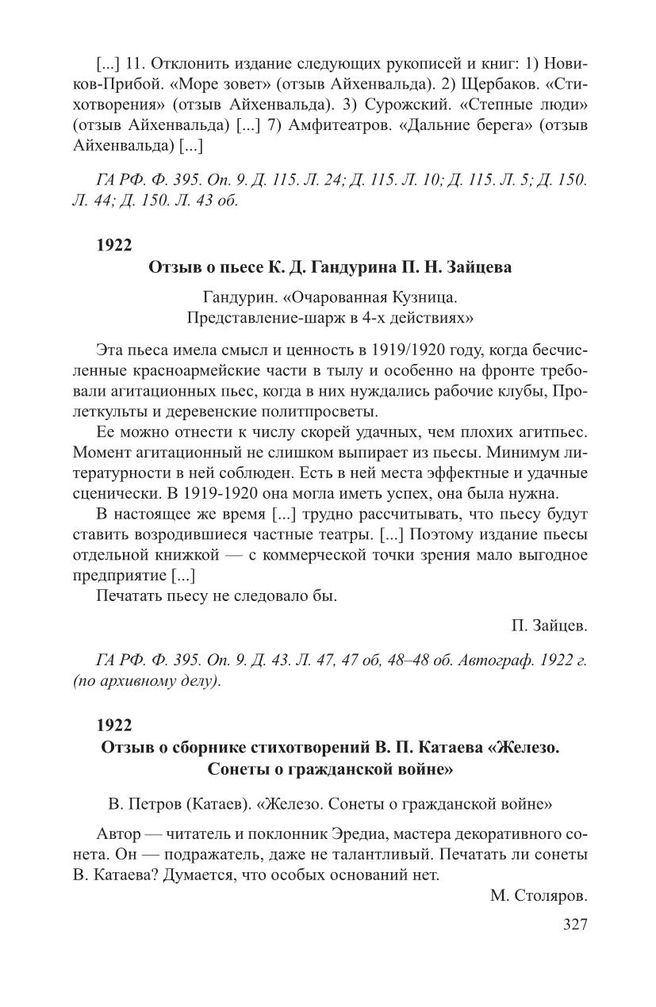 [...] 11. Отклонить издание следующих рукописей и книг: 1) Новиков-Прибой. «Море зовет» (отзыв Айхенвальда). 2) Щербаков. «Стихотворения» (отзыв Айхенвальда). 3) Сурожский. «Степные люди» (отзыв Айхенвальда) [...] 7) Амфитеатров. «Дальние берега» (отзыв Айхенвальда) [...]

ГА РФ. Ф. 395. Оп. 9. Д. 115. Л. 24; Д. 115. Л. 10; Д. 115. Л. 5; Д. 150. Л. 44; Д. 150. Л. 43 об.

1922

Отзыв о пьесе К. Д. Гандурина П. Н. Зайцева

Гандурин. «Очарованная Кузница. Представление-шарж в 4-х действиях»

Эта пьеса имела смысл и ценность в 1919/1920 году, когда бесчисленные красноармейские части в тылу и особенно на фронте требовали агитационных пьес, когда в них нуждались рабочие клубы, Пролеткульты и деревенские политпросветы.

Ее можно отнести к числу скорей удачных, чем плохих агитпьес. Момент агитационный не слишком выпирает из пьесы. Минимум литературности в ней соблюден. Есть в ней места эффектные и удачные сценически. В 1919-1920 она могла иметь успех, она была нужна.

В настоящее же время [...] трудно рассчитывать, что пьесу будут ставить возродившиеся частные театры. [...] Поэтому издание пьесы отдельной книжкой — с коммерческой точки зрения мало выгодное предприятие [...]

Печатать пьесу не следовало бы.

П. Зайцев.

ГА РФ. Ф. 395. Оп. 9. Д. 43. Л. 47, 47 об, 48–48 об. Автограф. 1922 г. (по архивному делу).

1922

Отзыв о сборнике стихотворений В. П. Катаева «Железо. Сонеты о гражданской войне»

В. Петров (Катаев). «Железо. Сонеты о гражданской войне»

Автор — читатель и поклонник Эредиа, мастера декоративного сонета. Он — подражатель, даже не талантливый. Печатать ли сонеты В. Катаева? Думается, что особых оснований нет.

М. Столяров.

327